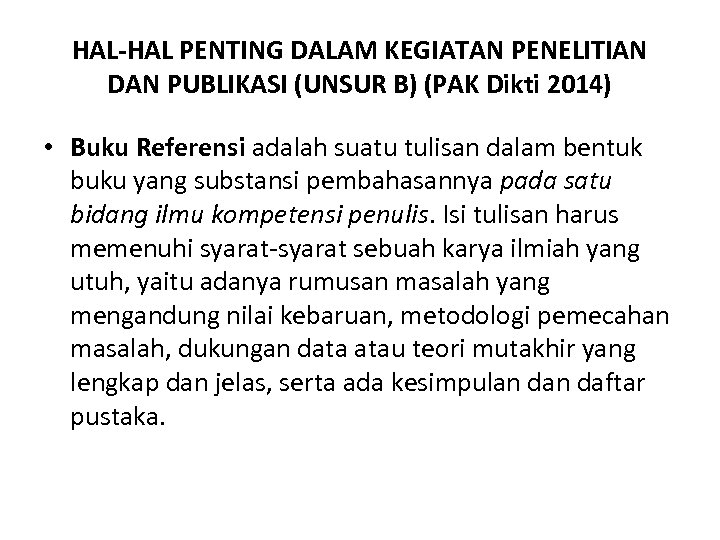 HAL-HAL PENTING DALAM KEGIATAN PENELITIAN DAN PUBLIKASI (UNSUR B) (PAK Dikti 2014)

• Buku Referensi adalah suatu tulisan dalam bentuk buku yang substansi pembahasannya pada satu bidang ilmu kompetensi penulis. Isi tulisan harus memenuhi syarat-syarat sebuah karya ilmiah yang utuh, yaitu adanya rumusan masalah yang mengandung nilai kebaruan, metodologi pemecahan masalah, dukungan data atau teori mutakhir yang lengkap dan jelas, serta ada kesimpulan dan daftar pustaka.